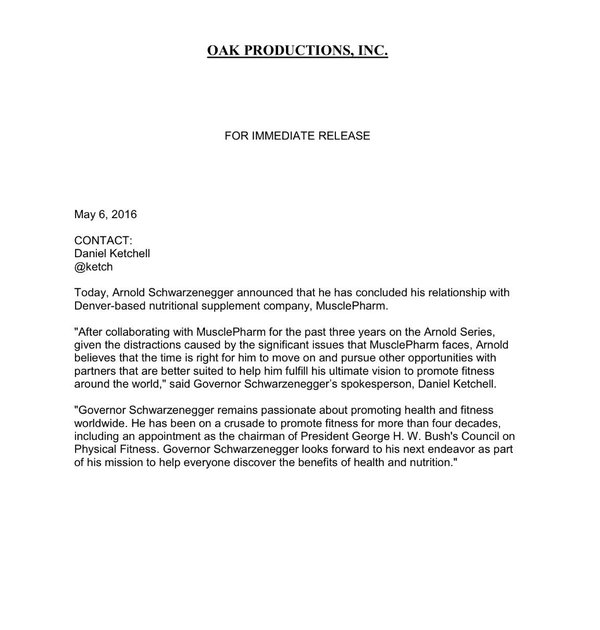 OAK PRODUCTIONS, INC.

FOR IMMEDIATE RELEASE

May 6, 2016

CONTACT:
Daniel Ketchell
@ketch

Today, Arnold Schwarzenegger announced that he has concluded his relationship with Denver-based nutritional supplement company, MusclePharm.

"After collaborating with MusclePharm for the past three years on the Arnold Series, given the distractions caused by the significant issues that MusclePharm faces, Arnold believes that the time is right for him to move on and pursue other opportunities with partners that are better suited to help him fulfill his ultimate vision to promote fitness around the world," said Governor Schwarzenegger's spokesperson, Daniel Ketchell.

"Governor Schwarzenegger remains passionate about promoting health and fitness worldwide. He has been on a crusade to promote fitness for more than four decades, including an appointment as the chairman of President George H. W. Bush's Council on Physical Fitness. Governor Schwarzenegger looks forward to his next endeavor as part of his mission to help everyone discover the benefits of health and nutrition."